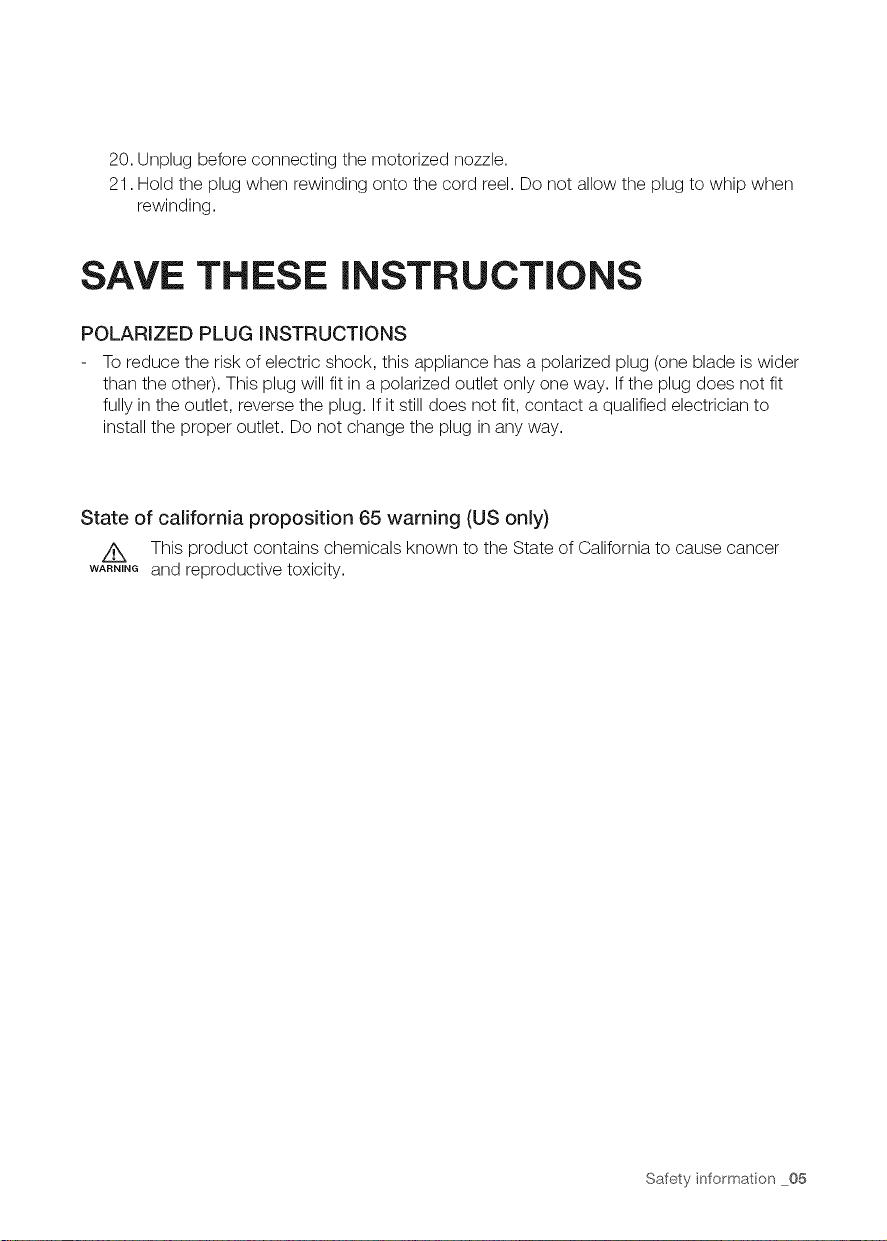 20. Unplug before connecting the motorized nozzle.

21. Hold the plug when rewinding onto the cord reel. Do not allow the plug to whip when rewinding.

SAVE THESE INSTRUCTIONS

POLARIZED PLUG INSTRUCTIONS

- To reduce the risk of electric shock, this appliance has a polarized plug (one blade is wider than the other). This plug will fit in a polarized outlet only one way. If the plug does not fit fully in the outlet, reverse the plug. If it still does not fit, contact a qualified electrician to install the proper outlet. Do not change the plug in any way.

State of california proposition 65 warning (US only)

WARNING This product contains chemicals known to the State of California to cause cancer and reproductive toxicity.

Safety information _05